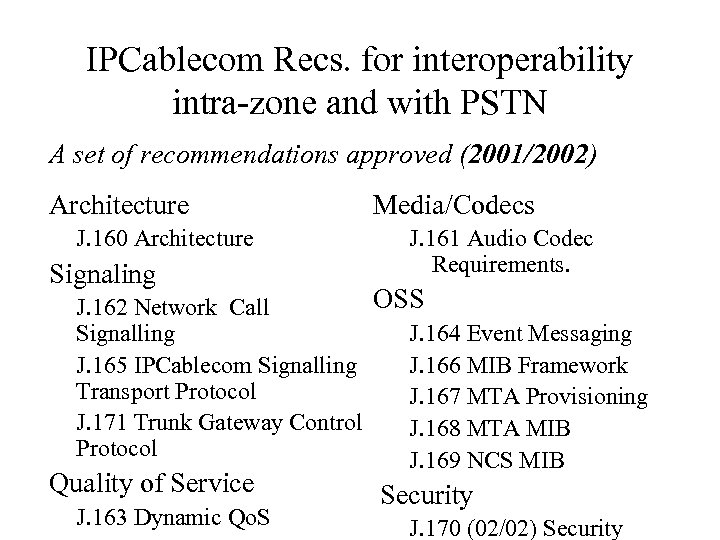 IPCablecom Recs. for interoperability intra-zone and with PSTN

A set of recommendations approved (2001/2002)

Architecture
J.160 Architecture
Signaling
J.162 Network Call Signalling
J.165 IPCablecom Signalling Transport Protocol
J.171 Trunk Gateway Control Protocol
Quality of Service
J.163 Dynamic QoS

Media/Codecs
J.161 Audio Codec Requirements.
OSS
J.164 Event Messaging
J.166 MIB Framework
J.167 MTA Provisioning
J.168 MTA MIB
J.169 NCS MIB
Security
J.170 (02/02) Security